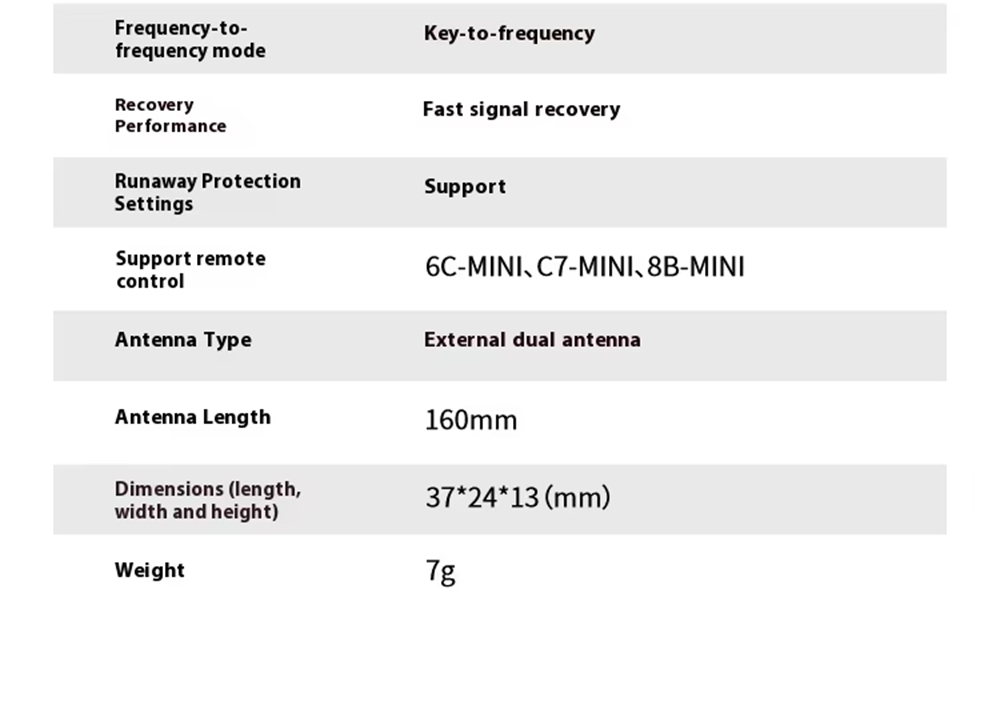 | | |
|---|---|
| Frequency-to-frequency mode | Key-to-frequency |
| Recovery Performance | Fast signal recovery |
| Runaway Protection Settings | Support |
| Support remote control | 6C-MINI、C7-MINI、8B-MINI |
| Antenna Type | External dual antenna |
| Antenna Length | 160mm |
| Dimensions (length, width and height) | 37*24*13 (mm) |
| Weight | 7g |